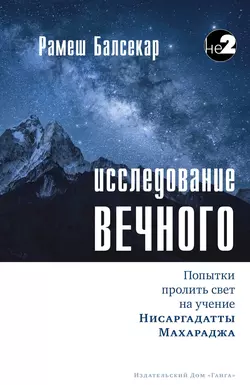 Рамеш Балсекар

не2

исследование
ВЕЧНОГО

Попытки
пролить свет
на учение
Нисаргадатты
Махараджа

Издательский Дом «Ганга»